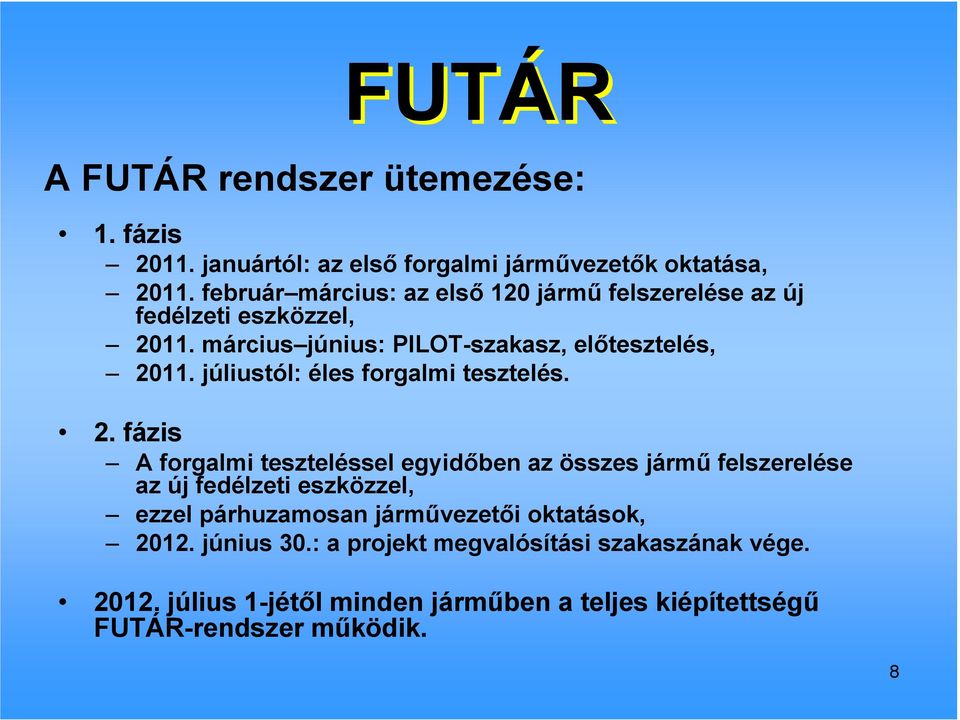 FUTÁR

A FUTÁR rendszer ütemezése:

• 1. fázis
– 2011. januártól: az első forgalmi járművezetők oktatása,
– 2011. február–március: az első 120 jármű felszerelése az új fedélzeti eszközzel,
– 2011. március–június: PILOT-szakasz, előtesztelés,
– 2011. júliustól: éles forgalmi tesztelés.

• 2. fázis
– A forgalmi teszteléssel egyidőben az összes jármű felszerelése az új fedélzeti eszközzel,
– ezzel párhuzamosan járművezetői oktatások,
– 2012. június 30.: a projekt megvalósítási szakaszának vége.

• 2012. július 1-jétől minden járműben a teljes kiépítettségű FUTÁR-rendszer működik.

8